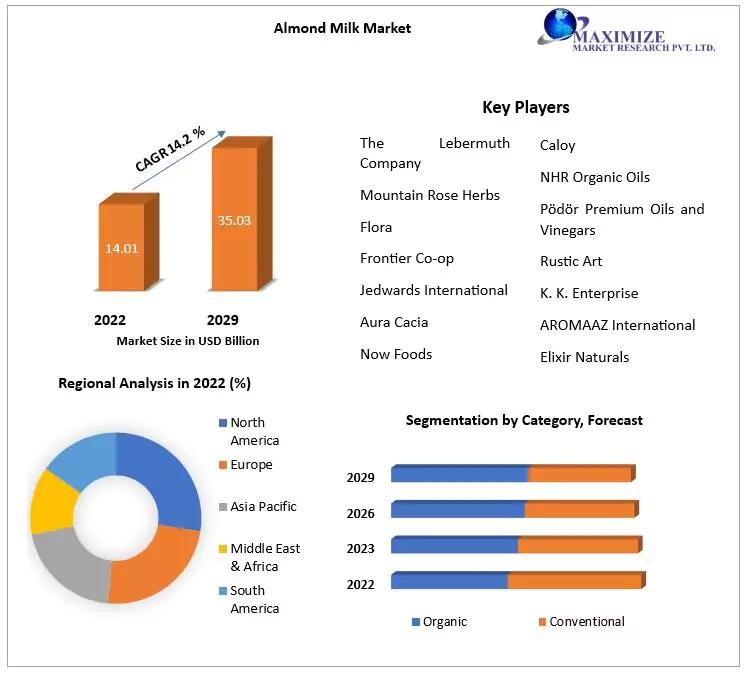 Almond Milk Market

MAXIMIZE
MARKET RESEARCH PVT. LTD.

CAGR 14.2 %

14.01

35.03

2022 2029

Market Size in USD Billion

Key Players

The Lebermuth Company

Mountain Rose Herbs

Flora

Frontier Co-op

Jedwards International

Aura Cacia

Now Foods

Caloy

NHR Organic Oils

Pödör Premium Oils and Vinegars

Rustic Art

K. K. Enterprise

AROMAAZ International

Elixir Naturals

Regional Analysis in 2022 (%)

North America

Europe

Asia Pacific

Middle East & Africa

South America

Segmentation by Category, Forecast

2029

2026

2023

2022

Organic

Conventional